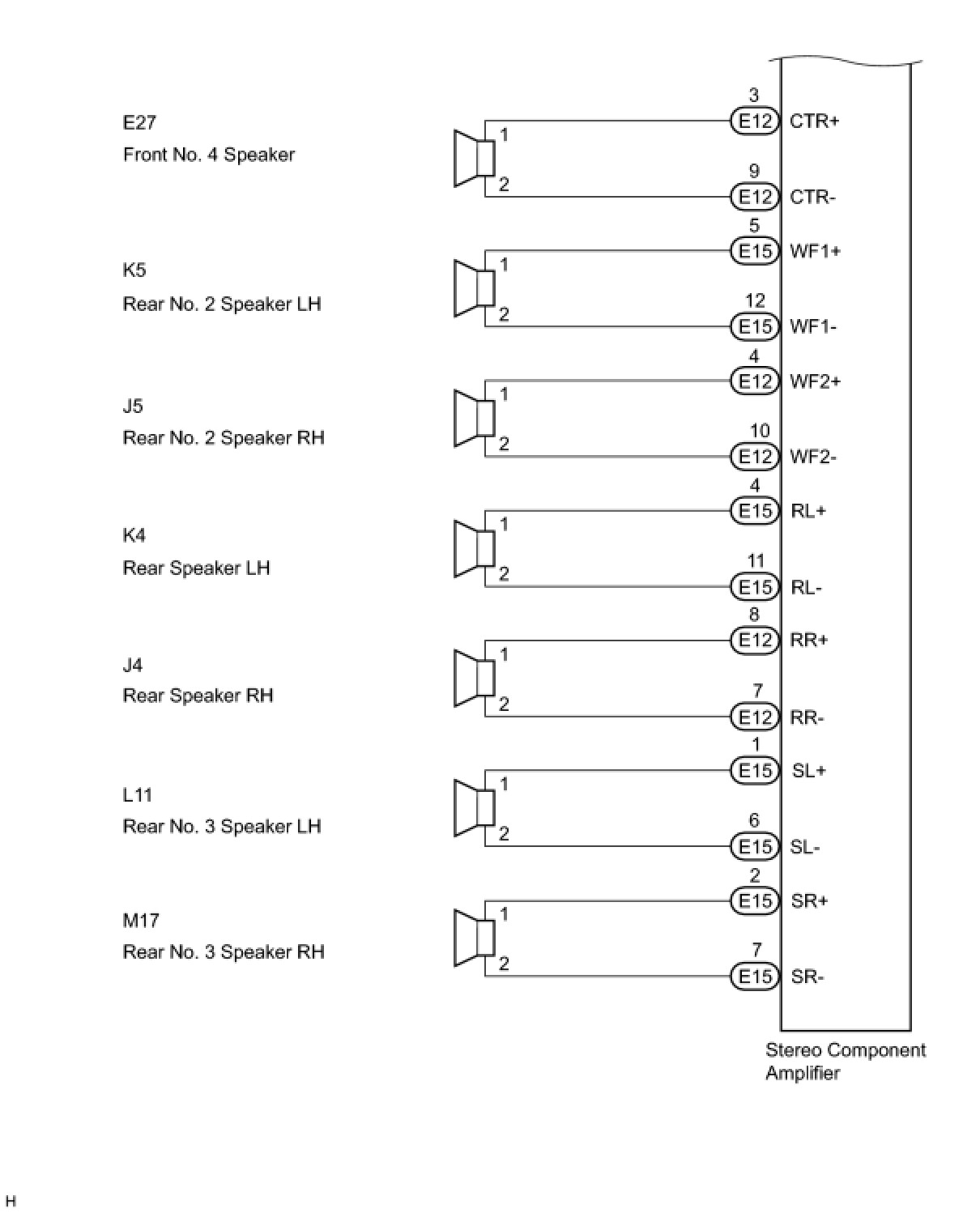 E27
Front No. 4 Speaker

1
2

3
E12 CTR+

9
E12 CTR-

K5
Rear No. 2 Speaker LH

1
2

5
E15 WF1+

12
E15 WF1-

J5
Rear No. 2 Speaker RH

1
2

4
E12 WF2+

10
E12 WF2-

K4
Rear Speaker LH

1
2

4
E15 RL+

11
E15 RL-

J4
Rear Speaker RH

1
2

8
E12 RR+

7
E12 RR-

L11
Rear No. 3 Speaker LH

1
2

1
E15 SL+

6
E15 SL-

M17
Rear No. 3 Speaker RH

1
2

2
E15 SR+

7
E15 SR-

Stereo Component Amplifier

H